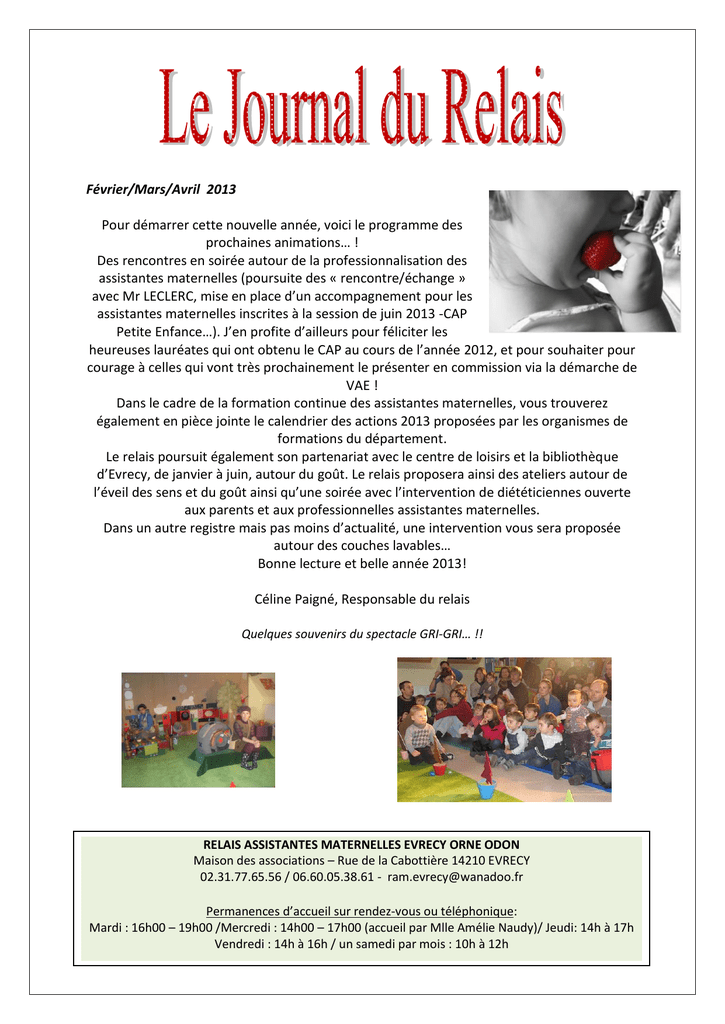 Le Journal du Relais

Février/Mars/Avril 2013

Pour démarrer cette nouvelle année, voici le programme des prochaines animations… !
Des rencontres en soirée autour de la professionnalisation des assistantes maternelles (poursuite des « rencontre/échange » avec Mr LECLERC, mise en place d'un accompagnement pour les assistantes maternelles inscrites à la session de juin 2013 -CAP Petite Enfance…). J'en profite d'ailleurs pour féliciter les heureuses lauréates qui ont obtenu le CAP au cours de l'année 2012, et pour souhaiter pour courage à celles qui vont très prochainement le présenter en commission via la démarche de VAE !
Dans le cadre de la formation continue des assistantes maternelles, vous trouverez également en pièce jointe le calendrier des actions 2013 proposées par les organismes de formations du département.
Le relais poursuit également son partenariat avec le centre de loisirs et la bibliothèque d'Evrecy, de janvier à juin, autour du goût. Le relais proposera ainsi des ateliers autour de l'éveil des sens et du goût ainsi qu'une soirée avec l'intervention de diététiciennes ouverte aux parents et aux professionnelles assistantes maternelles.
Dans un autre registre mais pas moins d'actualité, une intervention vous sera proposée autour des couches lavables…
Bonne lecture et belle année 2013!

Céline Paigné, Responsable du relais

Quelques souvenirs du spectacle GRI-GRI… !!

RELAIS ASSISTANTES MATERNELLES EVRECY ORNE ODON
Maison des associations – Rue de la Cabottière 14210 EVRECY
02.31.77.65.56 / 06.60.05.38.61 - ram.evrecy@wanadoo.fr

Permanences d'accueil sur rendez-vous ou téléphonique:
Mardi : 16h00 – 19h00 /Mercredi : 14h00 – 17h00 (accueil par Mlle Amélie Naudy)/ Jeudi: 14h à 17h
Vendredi : 14h à 16h / un samedi par mois : 10h à 12h